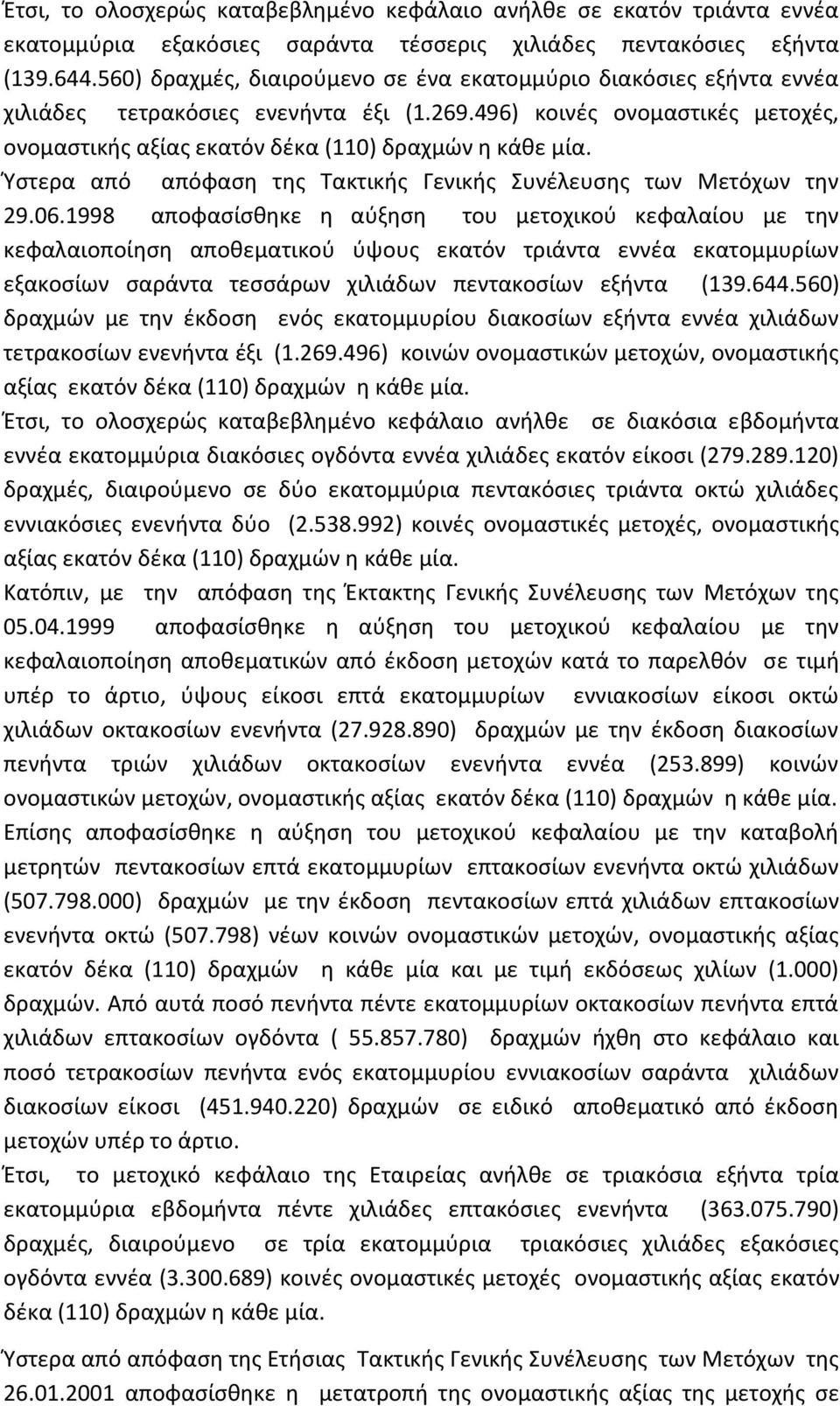 Έτσι, το ολοσχερώς καταβεβλημένο κεφάλαιο ανήλθε σε εκατόν τριάντα εννέα εκατομμύρια εξακόσιες σαράντα τέσσερις χιλιάδες πεντακόσιες εξήντα (139.644.560) δραχμές, διαιρούμενο σε ένα εκατομμύριο διακόσιες εξήντα εννέα χιλιάδες τετρακόσιες ενενήντα έξι (1.269.496) κοινές ονομαστικές μετοχές, ονομαστικής αξίας εκατόν δέκα (110) δραχμών η κάθε μία.
Ύστερα από απόφαση της Τακτικής Γενικής Συνέλευσης των Μετόχων την 29.06.1998 αποφασίσθηκε η αύξηση του μετοχικού κεφαλαίου με την κεφαλαιοποίηση αποθεματικού ύψους εκατόν τριάντα εννέα εκατομμυρίων εξακοσίων σαράντα τεσσάρων χιλιάδων πεντακοσίων εξήντα (139.644.560) δραχμών με την έκδοση ενός εκατομμυρίου διακοσίων εξήντα εννέα χιλιάδων τετρακοσίων ενενήντα έξι (1.269.496) κοινών ονομαστικών μετοχών, ονομαστικής αξίας εκατόν δέκα (110) δραχμών η κάθε μία.
Έτσι, το ολοσχερώς καταβεβλημένο κεφάλαιο ανήλθε σε διακόσια εβδομήντα εννέα εκατομμύρια διακόσιες ογδόντα εννέα χιλιάδες εκατόν είκοσι (279.289.120) δραχμές, διαιρούμενο σε δύο εκατομμύρια πεντακόσιες τριάντα οκτώ χιλιάδες εννιακόσιες ενενήντα δύο (2.538.992) κοινές ονομαστικές μετοχές, ονομαστικής αξίας εκατόν δέκα (110) δραχμών η κάθε μία.
Κατόπιν, με την απόφαση της Έκτακτης Γενικής Συνέλευσης των Μετόχων της 05.04.1999 αποφασίσθηκε η αύξηση του μετοχικού κεφαλαίου με την κεφαλαιοποίηση αποθεματικών από έκδοση μετοχών κατά το παρελθόν σε τιμή υπέρ το άρτιο, ύψους είκοσι επτά εκατομμυρίων εννιακοσίων είκοσι οκτώ χιλιάδων οκτακοσίων ενενήντα (27.928.890) δραχμών με την έκδοση διακοσίων πενήντα τριών χιλιάδων οκτακοσίων ενενήντα εννέα (253.899) κοινών ονομαστικών μετοχών, ονομαστικής αξίας εκατόν δέκα (110) δραχμών η κάθε μία. Επίσης αποφασίσθηκε η αύξηση του μετοχικού κεφαλαίου με την καταβολή μετρητών πεντακοσίων επτά εκατομμυρίων επτακοσίων ενενήντα οκτώ χιλιάδων (507.798.000) δραχμών με την έκδοση πεντακοσίων επτά χιλιάδων επτακοσίων ενενήντα οκτώ (507.798) νέων κοινών ονομαστικών μετοχών, ονομαστικής αξίας εκατόν δέκα (110) δραχμών η κάθε μία και με τιμή εκδόσεως χιλίων (1.000) δραχμών. Από αυτά ποσό πενήντα πέντε εκατομμυρίων οκτακοσίων πενήντα επτά χιλιάδων επτακοσίων ογδόντα ( 55.857.780) δραχμών ήχθη στο κεφάλαιο και ποσό τετρακοσίων πενήντα ενός εκατομμυρίου εννιακοσίων σαράντα χιλιάδων διακοσίων είκοσι (451.940.220) δραχμών σε ειδικό αποθεματικό από έκδοση μετοχών υπέρ το άρτιο.
Έτσι, το μετοχικό κεφάλαιο της Εταιρείας ανήλθε σε τριακόσια εξήντα τρία εκατομμύρια εβδομήντα πέντε χιλιάδες επτακόσιες ενενήντα (363.075.790) δραχμές, διαιρούμενο σε τρία εκατομμύρια τριακόσιες χιλιάδες εξακόσιες ογδόντα εννέα (3.300.689) κοινές ονομαστικές μετοχές ονομαστικής αξίας εκατόν δέκα (110) δραχμών η κάθε μία.

Ύστερα από απόφαση της Ετήσιας Τακτικής Γενικής Συνέλευσης των Μετόχων της 26.01.2001 αποφασίσθηκε η μετατροπή της ονομαστικής αξίας της μετοχής σε